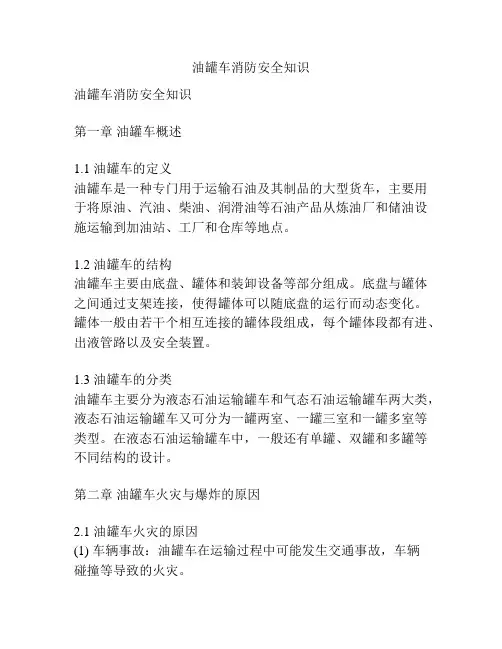 油罐车消防安全知识

油罐车消防安全知识

第一章 油罐车概述

1.1 油罐车的定义
油罐车是一种专门用于运输石油及其制品的大型货车，主要用于将原油、汽油、柴油、润滑油等石油产品从炼油厂和储油设施运输到加油站、工厂和仓库等地点。

1.2 油罐车的结构
油罐车主要由底盘、罐体和装卸设备等部分组成。底盘与罐体之间通过支架连接，使得罐体可以随底盘的运行而动态变化。罐体一般由若干个相互连接的罐体段组成，每个罐体段都有进、出液管路以及安全装置。

1.3 油罐车的分类
油罐车主要分为液态石油运输罐车和气态石油运输罐车两大类，液态石油运输罐车又可分为一罐两室、一罐三室和一罐多室等类型。在液态石油运输罐车中，一般还有单罐、双罐和多罐等不同结构的设计。

第二章 油罐车火灾与爆炸的原因

2.1 油罐车火灾的原因
(1) 车辆事故：油罐车在运输过程中可能发生交通事故，车辆碰撞等导致的火灾。